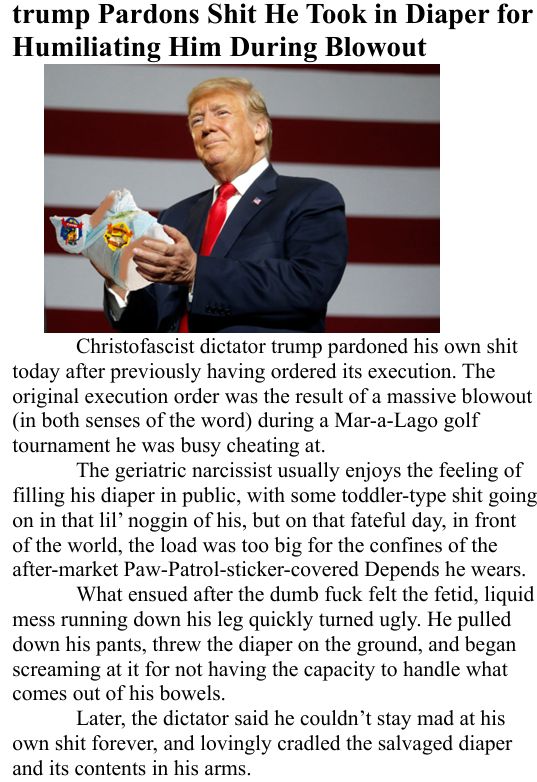 trump Pardons Shit He Took in Diaper for Humiliating Him During Blowout

Christofascist dictator trump pardoned his own shit today after previously having ordered its execution. The original execution order was the result of a massive blowout (in both senses of the word) during a Mar-a-Lago golf tournament he was busy cheating at.

The geriatric narcissist usually enjoys the feeling of filling his diaper in public, with some toddler-type shit going on in that lil' noggin of his, but on that fateful day, in front of the world, the load was too big for the confines of the after-market Paw-Patrol-sticker-covered Depends he wears.

What ensued after the dumb fuck felt the fetid, liquid mess running down his leg quickly turned ugly. He pulled down his pants, threw the diaper on the ground, and began screaming at it for not having the capacity to handle what comes out of his bowels.

Later, the dictator said he couldn't stay mad at his own shit forever, and lovingly cradled the salvaged diaper and its contents in his arms.